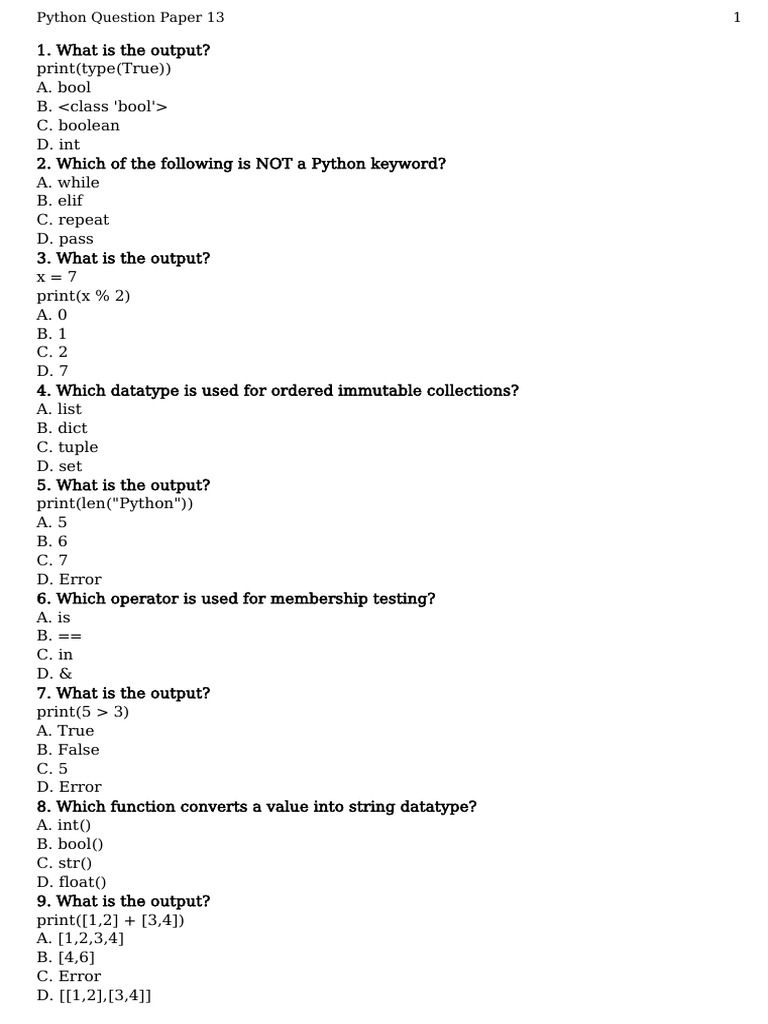 Python Question Paper 13

1

1. What is the output?
print(type(True))
A. bool
B. <class 'bool'>
C. boolean
D. int
2. Which of the following is NOT a Python keyword?
A. while
B. elif
C. repeat
D. pass
3. What is the output?
x = 7
print(x % 2)
A. 0
B. 1
C. 2
D. 7
4. Which datatype is used for ordered immutable collections?
A. list
B. dict
C. tuple
D. set
5. What is the output?
print(len("Python"))
A. 5
B. 6
C. 7
D. Error
6. Which operator is used for membership testing?
A. is
B. ==
C. in
D. &
7. What is the output?
print(5 > 3)
A. True
B. False
C. 5
D. Error
8. Which function converts a value into string datatype?
A. int()
B. bool()
C. str()
D. float()
9. What is the output?
print([1,2] + [3,4])
A. [1,2,3,4]
B. [4,6]
C. Error
D. [[1,2],[3,4]]